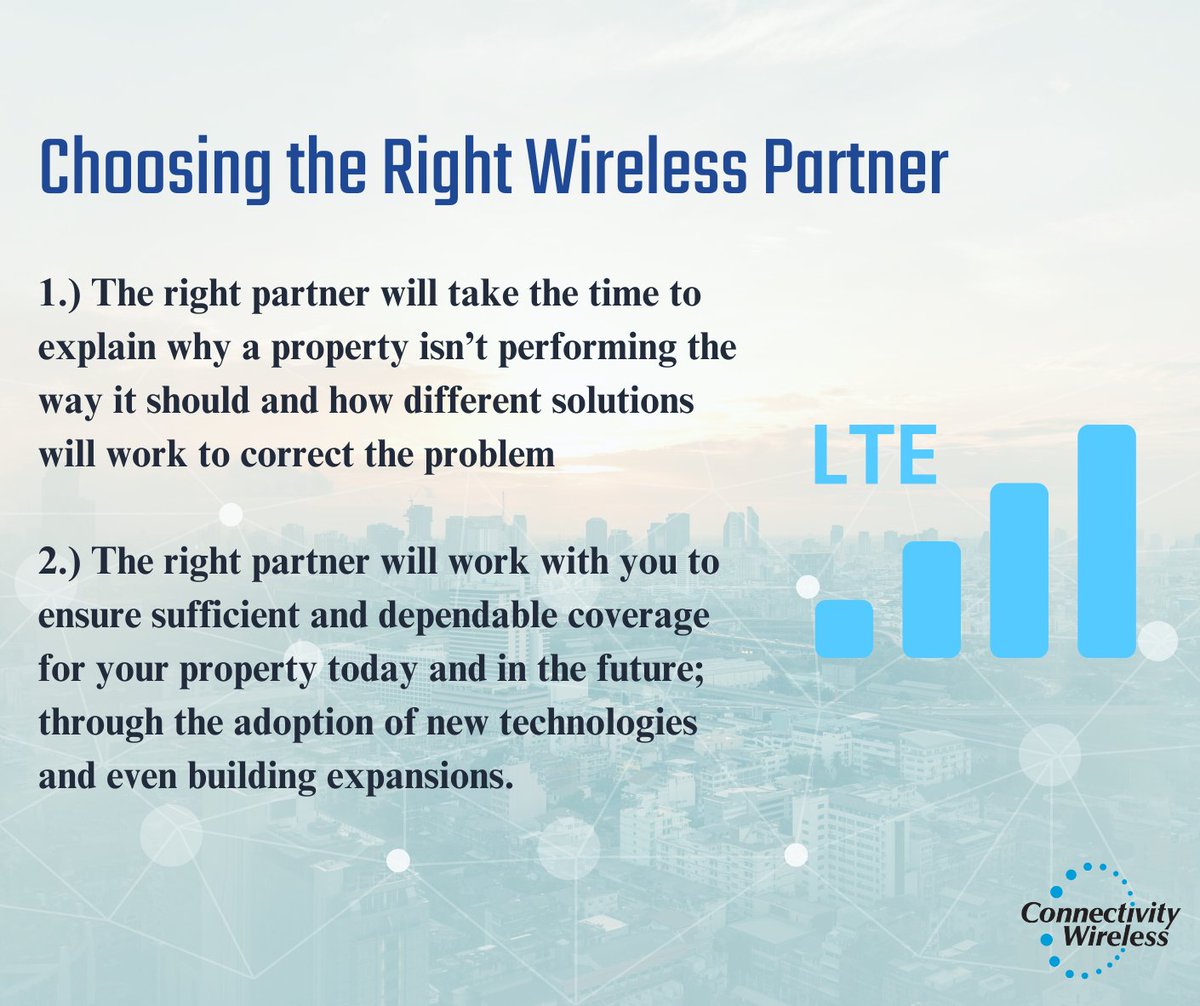 Choosing the Right Wireless Partner

1.) The right partner will take the time to explain why a property isn't performing the way it should and how different solutions will work to correct the problem

2.) The right partner will work with you to ensure sufficient and dependable coverage for your property today and in the future; through the adoption of new technologies and even building expansions.

LTE

Connectivity Wireless